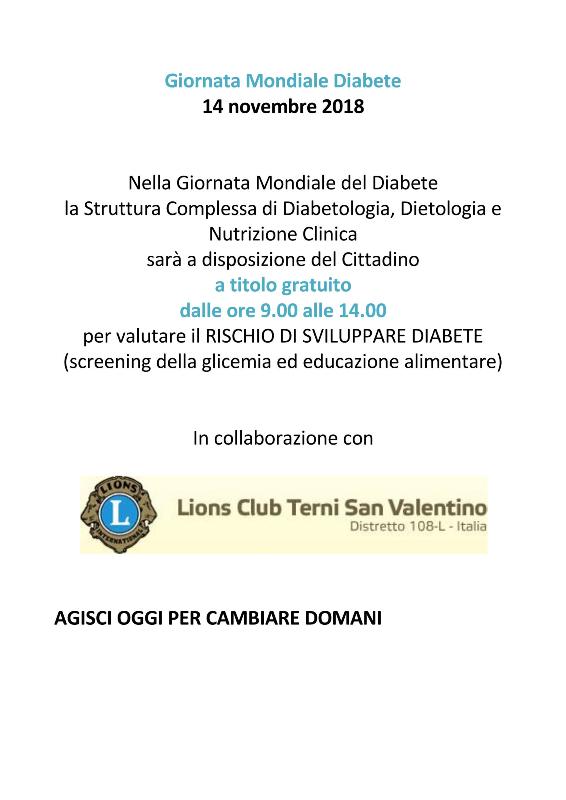 Giornata Mondiale Diabete
14 novembre 2018

Nella Giornata Mondiale del Diabete
la Struttura Complessa di Diabetologia, Dietologia e Nutrizione Clinica
sarà a disposizione del Cittadino
a titolo gratuito
dalle ore 9.00 alle 14.00
per valutare il RISCHIO DI SVILUPPARE DIABETE
(screening della glicemia ed educazione alimentare)

In collaborazione con

LIONS L INTERNATIONAL

Lions Club Terni San Valentino
Distretto 108-L - Italia

AGISCI OGGI PER CAMBIARE DOMANI